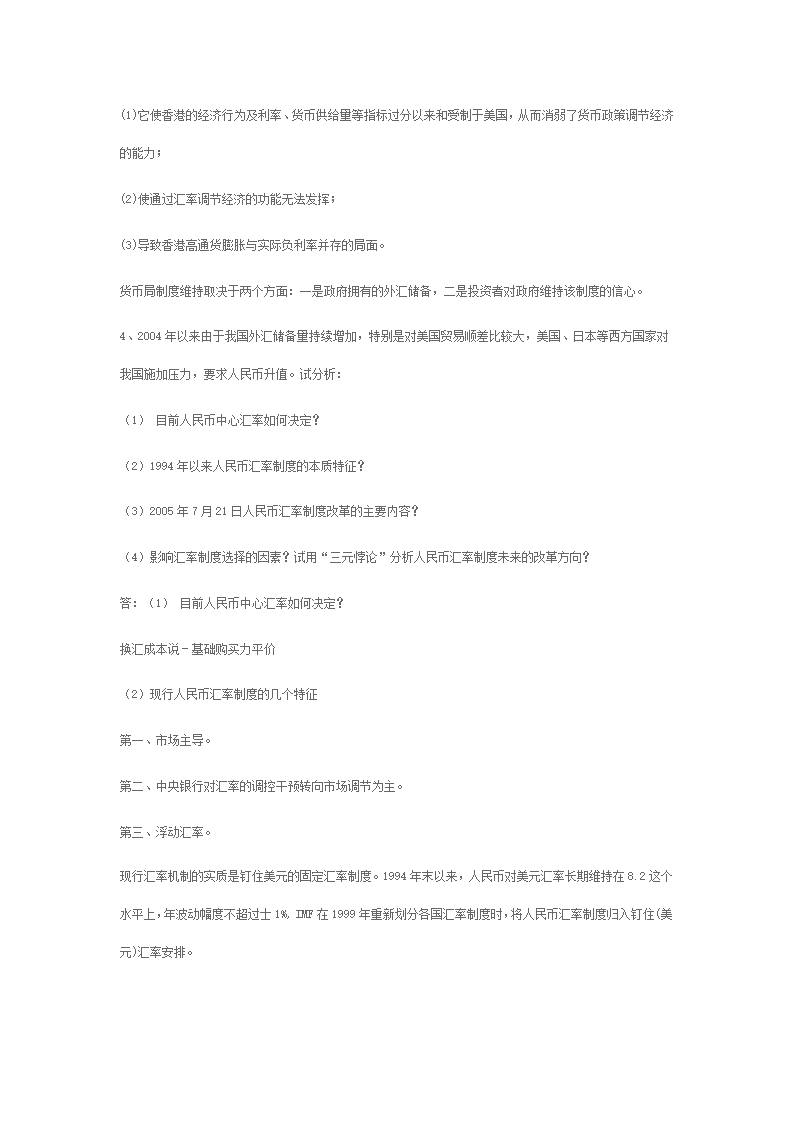 (1)它使香港的经济行为及利率、货币供给量等指标过分以来和受制于美国，从而消弱了货币政策调节经济的能力；

(2)使通过汇率调节经济的功能无法发挥；

(3)导致香港高通货膨胀与实际负利率并存的局面。

货币局制度维持取决于两个方面：一是政府拥有的外汇储备，二是投资者对政府维持该制度的信心。

4、2004年以来由于我国外汇储备量持续增加，特别是对美国贸易顺差比较大，美国、日本等西方国家对我国施加压力，要求人民币升值。试分析：

（1） 目前人民币中心汇率如何决定？

（2）1994年以来人民币汇率制度的本质特征？

（3）2005年7月21日人民币汇率制度改革的主要内容？

（4）影响汇率制度选择的因素？试用“三元悖论”分析人民币汇率制度未来的改革方向？

答：（1） 目前人民币中心汇率如何决定？

换汇成本说－基础购买力平价

（2）现行人民币汇率制度的几个特征

第一、市场主导。

第二、中央银行对汇率的调控干预转向市场调节为主。

第三、浮动汇率。

现行汇率机制的实质是钉住美元的固定汇率制度。1994年末以来，人民币对美元汇率长期维持在8.2这个水平上，年波动幅度不超过士1%. IMF在1999年重新划分各国汇率制度时，将人民币汇率制度归入钉住(美元)汇率安排。